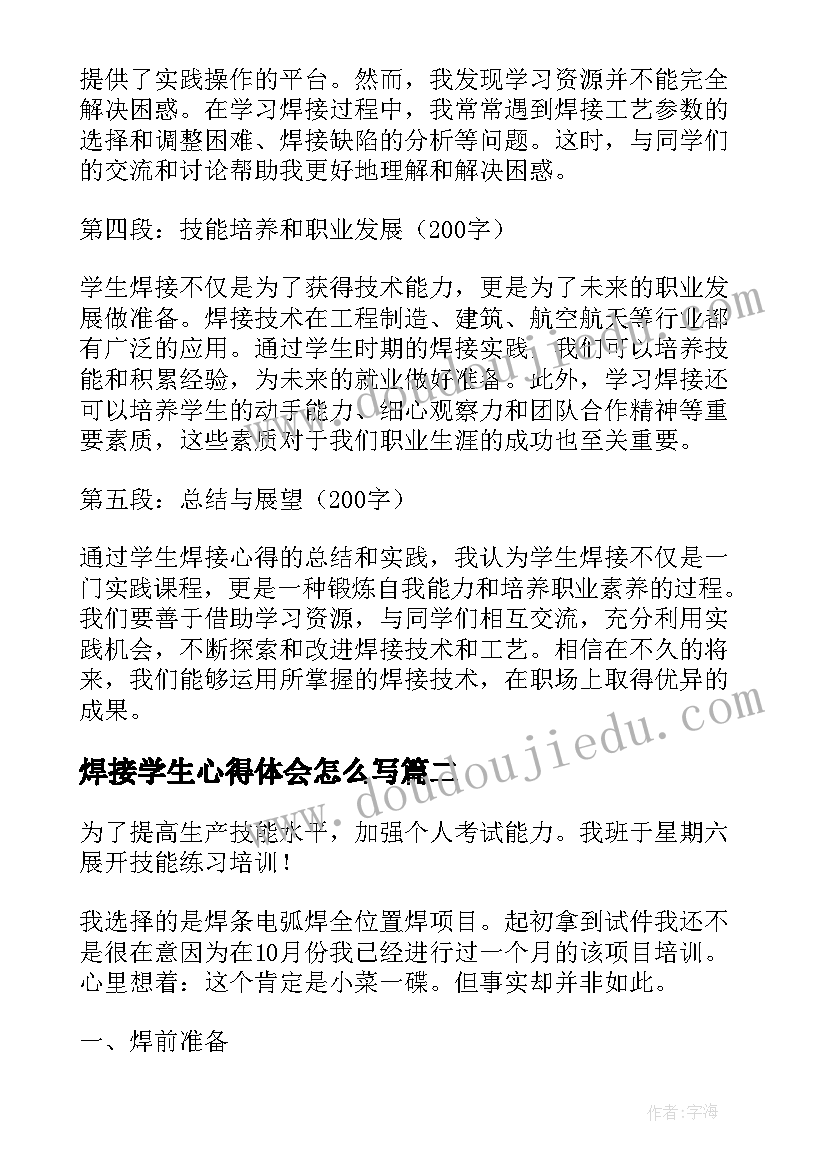 提供了实践操作的平台。然而，我发现学习资源并不能完全解决困惑。在学习焊接过程中，我常常遇到焊接工艺参数的选择和调整困难、焊接缺陷的分析等问题。这时，与同学们的交流和讨论帮助我更好地理解和解决困惑。

第四段：技能培养和职业发展（200字）

学生焊接不仅是为了获得技术能力，更是为了未来的职业发展做准备。焊接技术在工程制造、建筑、航空航天等行业都有广泛的应用。通过学生时期的焊接实践，我们可以培养技能和积累经验，为未来的就业做好准备。此外，学习焊接还可以培养学生的动手能力、细心观察力和团队合作精神等重要素质，这些素质对于我们职业生涯的成功也至关重要。

第五段：总结与展望（200字）

通过学生焊接心得的总结和实践，我认为学生焊接不仅是一门实践课程，更是一种锻炼自我能力和培养职业素养的过程。我们要善于借助学习资源，与同学们相互交流，充分利用实践机会，不断探索和改进焊接技术和工艺。相信在不久的将来，我们能够运用所掌握的焊接技术，在职场上取得优异的成果。

焊接学生心得体会怎么写篇二

为了提高生产技能水平，加强个人考试能力。我班于星期六展开技能练习培训！

我选择的是焊条电弧焊全位置焊项目。起初拿到试件我还不是很在意因为在10月份我已经进行过一个月的该项目培训。心里想着：这个肯定是小菜一碟。但事实却并非如此。

一、焊前准备

www.doudoujiedu.com

作者：宇海